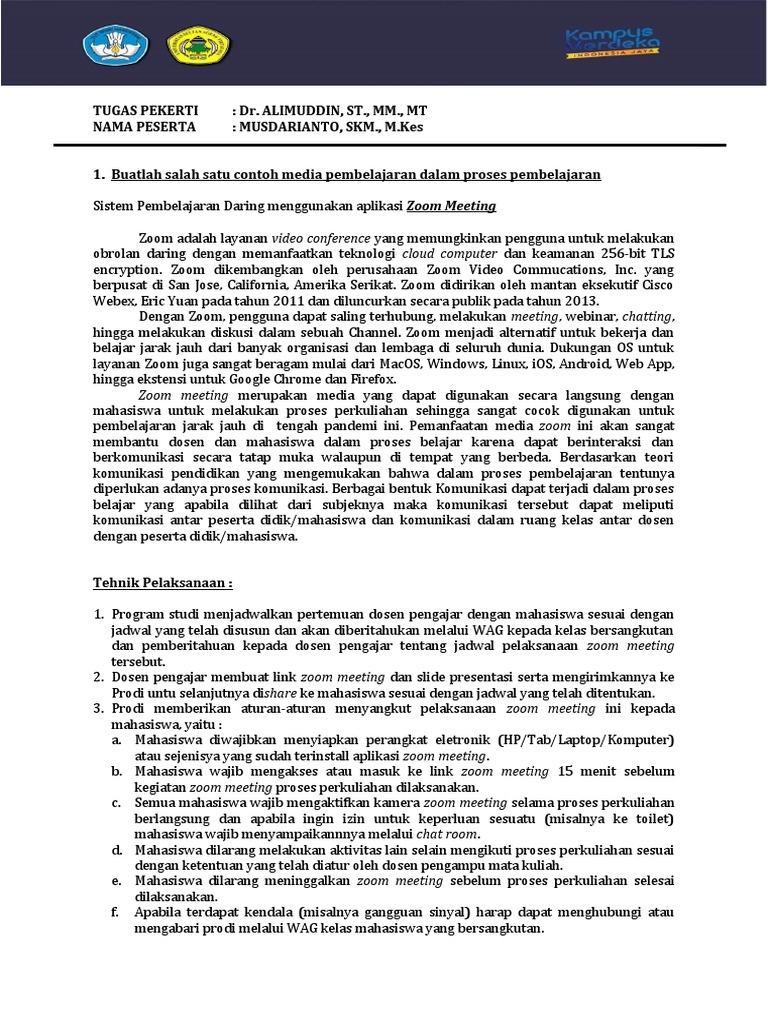 Kampus Merdeka
INDONESIA JAYA

TUGAS PEKERTI : Dr. ALIMUDDIN, ST., MM., MT
NAMA PESERTA : MUSDARIANTO, SKM., M.Kes

1. Buatlah salah satu contoh media pembelajaran dalam proses pembelajaran

Sistem Pembelajaran Daring menggunakan aplikasi Zoom Meeting

Zoom adalah layanan video conference yang memungkinkan pengguna untuk melakukan obrolan daring dengan memanfaatkan teknologi cloud computer dan keamanan 256-bit TLS encryption. Zoom dikembangkan oleh perusahaan Zoom Video Commucations, Inc. yang berpusat di San Jose, California, Amerika Serikat. Zoom didirikan oleh mantan eksekutif Cisco Webex, Eric Yuan pada tahun 2011 dan diluncurkan secara publik pada tahun 2013.

Dengan Zoom, pengguna dapat saling terhubung, melakukan meeting, webinar, chatting, hingga melakukan diskusi dalam sebuah Channel. Zoom menjadi alternatif untuk bekerja dan belajar jarak jauh dari banyak organisasi dan lembaga di seluruh dunia. Dukungan OS untuk layanan Zoom juga sangat beragam mulai dari MacOS, Windows, Linux, iOS, Android, Web App, hingga ekstensi untuk Google Chrome dan Firefox.

Zoom meeting merupakan media yang dapat digunakan secara langsung dengan mahasiswa untuk melakukan proses perkuliahan sehingga sangat cocok digunakan untuk pembelajaran jarak jauh di tengah pandemi ini. Pemanfaatan media zoom ini akan sangat membantu dosen dan mahasiswa dalam proses belajar karena dapat berinteraksi dan berkomunikasi secara tatap muka walaupun di tempat yang berbeda. Berdasarkan teori komunikasi pendidikan yang mengemukakan bahwa dalam proses pembelajaran tentunya diperlukan adanya proses komunikasi. Berbagai bentuk Komunikasi dapat terjadi dalam proses belajar yang apabila dilihat dari subjeknya maka komunikasi tersebut dapat meliputi komunikasi antar peserta didik/mahasiswa dan komunikasi dalam ruang kelas antar dosen dengan peserta didik/mahasiswa.

Tehnik Pelaksanaan :

1. Program studi menjadwalkan pertemuan dosen pengajar dengan mahasiswa sesuai dengan jadwal yang telah disusun dan akan diberitahukan melalui WAG kepada kelas bersangkutan dan pemberitahuan kepada dosen pengajar tentang jadwal pelaksanaan zoom meeting tersebut.
2. Dosen pengajar membuat link zoom meeting dan slide presentasi serta mengirimkannya ke Prodi untu selanjutnya dishare ke mahasiswa sesuai dengan jadwal yang telah ditentukan.
3. Prodi memberikan aturan-aturan menyangkut pelaksanaan zoom meeting ini kepada mahasiswa, yaitu :
a. Mahasiswa diwajibkan menyiapkan perangkat eletronik (HP/Tab/Laptop/Komputer) atau sejenisya yang sudah terinstall aplikasi zoom meeting.
b. Mahasiswa wajib mengakses atau masuk ke link zoom meeting 15 menit sebelum kegiatan zoom meeting proses perkuliahan dilaksanakan.
c. Semua mahasiswa wajib mengaktifkan kamera zoom meeting selama proses perkuliahan berlangsung dan apabila ingin izin untuk keperluan sesuatu (misalnya ke toilet) mahasiswa wajib menyampaikannnya melalui chat room.
d. Mahasiswa dilarang melakukan aktivitas lain selain mengikuti proses perkuliahan sesuai dengan ketentuan yang telah diatur oleh dosen pengampu mata kuliah.
e. Mahasiswa dilarang meninggalkan zoom meeting sebelum proses perkuliahan selesai dilaksanakan.
f. Apabila terdapat kendala (misalnya gangguan sinyal) harap dapat menghubungi atau mengabari prodi melalui WAG kelas mahasiswa yang bersangkutan.